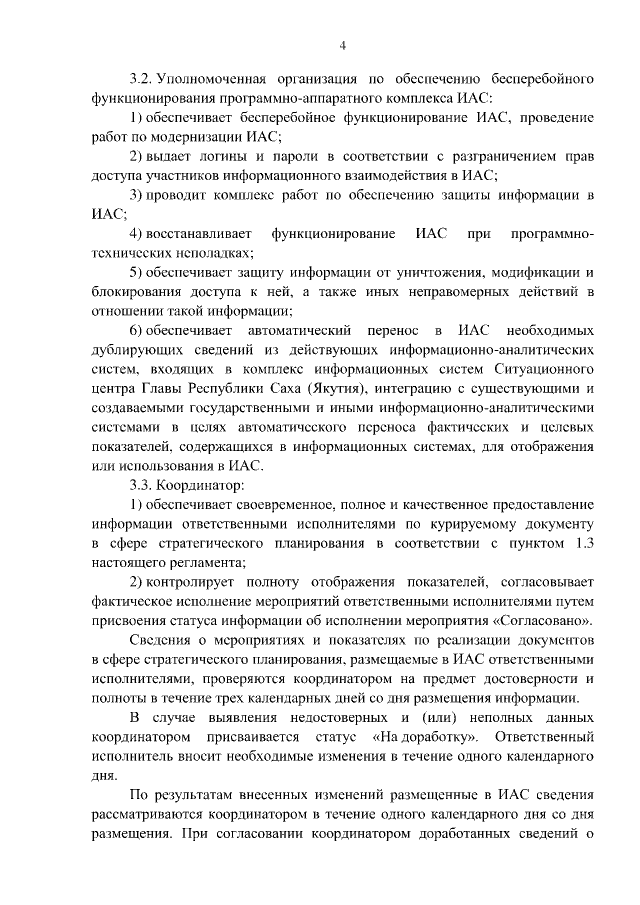 4

3.2. Уполномоченная организация по обеспечению бесперебойного функционирования программно-аппаратного комплекса ИАС:

1) обеспечивает бесперебойное функционирование ИАС, проведение работ по модернизации ИАС;

2) выдает логины и пароли в соответствии с разграничением прав доступа участников информационного взаимодействия в ИАС;

3) проводит комплекс работ по обеспечению защиты информации в ИАС;

4) восстанавливает функционирование ИАС при программно-технических неполадках;

5) обеспечивает защиту информации от уничтожения, модификации и блокирования доступа к ней, а также иных неправомерных действий в отношении такой информации;

6) обеспечивает автоматический перенос в ИАС необходимых дублирующих сведений из действующих информационно-аналитических систем, входящих в комплекс информационных систем Ситуационного центра Главы Республики Саха (Якутия), интеграцию с существующими и создаваемыми государственными и иными информационно-аналитическими системами в целях автоматического переноса фактических и целевых показателей, содержащихся в информационных системах, для отображения или использования в ИАС.

3.3. Координатор:

1) обеспечивает своевременное, полное и качественное предоставление информации ответственными исполнителями по курируемому документу в сфере стратегического планирования в соответствии с пунктом 1.3 настоящего регламента;

2) контролирует полноту отображения показателей, согласовывает фактическое исполнение мероприятий ответственными исполнителями путем присвоения статуса информации об исполнении мероприятия «Согласовано».

Сведения о мероприятиях и показателях по реализации документов в сфере стратегического планирования, размещаемые в ИАС ответственными исполнителями, проверяются координатором на предмет достоверности и полноты в течение трех календарных дней со дня размещения информации.

В случае выявления недостоверных и (или) неполных данных координатором присваивается статус «На доработку». Ответственный исполнитель вносит необходимые изменения в течение одного календарного дня.

По результатам внесенных изменений размещенные в ИАС сведения рассматриваются координатором в течение одного календарного дня со дня размещения. При согласовании координатором доработанных сведений о